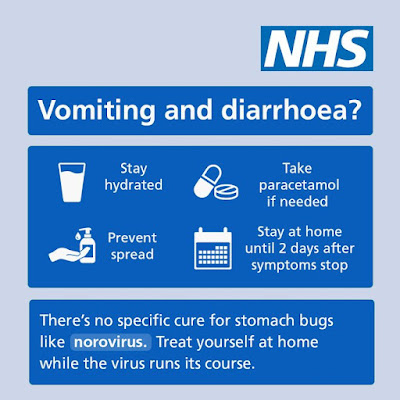 NHS

Vomiting and diarrhoea?

Stay hydrated

Take paracetamol if needed

Prevent spread

Stay at home until 2 days after symptoms stop

There's no specific cure for stomach bugs like norovirus. Treat yourself at home while the virus runs its course.